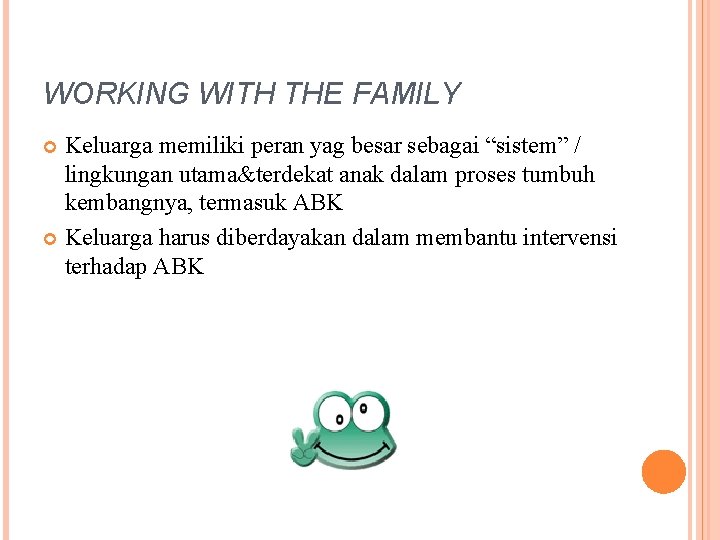 WORKING WITH THE FAMILY

• Keluarga memiliki peran yag besar sebagai "sistem" / lingkungan utama&terdekat anak dalam proses tumbuh kembangnya, termasuk ABK
• Keluarga harus diberdayakan dalam membantu intervensi terhadap ABK